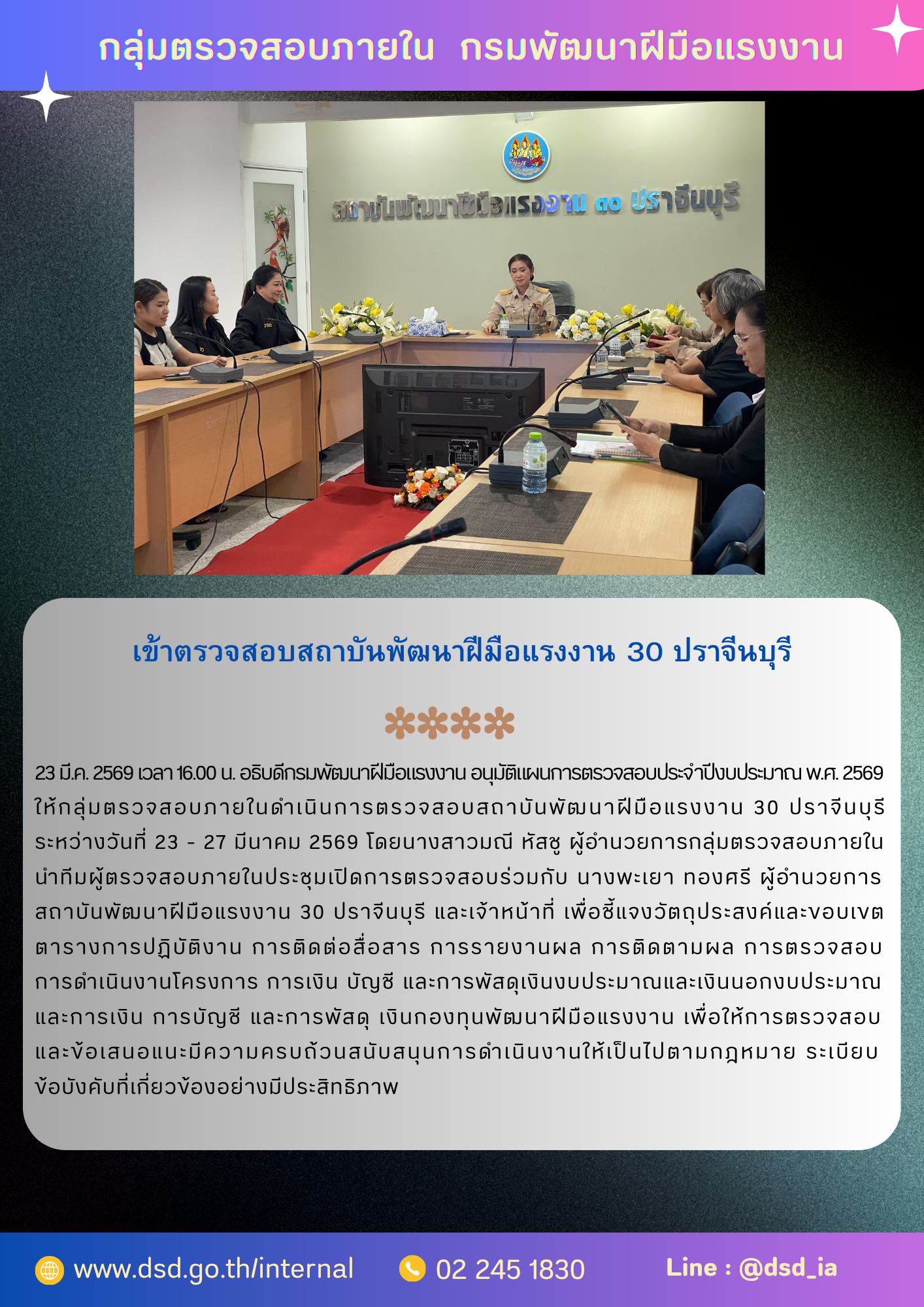 กลุ่มตรวจสอบภายใน กรมพัฒนาฝีมือแรงงาน

สถาบันพัฒนาฝีมือแรงงาน ๓๐ ปราจีนบุรี

เข้าตรวจสอบสถาบันพัฒนาฝีมือแรงงาน 30 ปราจีนบุรี

23 มี.ค. 2569 เวลา 16.00 น. อธิบดีกรมพัฒนาฝีมือแรงงาน อนุมัติแผนการตรวจสอบประจำปีงบประมาณ พ.ศ. 2569 ให้กลุ่มตรวจสอบภายในดำเนินการตรวจสอบสถาบันพัฒนาฝีมือแรงงาน 30 ปราจีนบุรี ระหว่างวันที่ 23 - 27 มีนาคม 2569 โดยนางสาวมณี หัสชู ผู้อำนวยการกลุ่มตรวจสอบภายใน นำทีมผู้ตรวจสอบภายในประชุมเปิดการตรวจสอบร่วมกับ นางพะเยา ทองศรี ผู้อำนวยการสถาบันพัฒนาฝีมือแรงงาน 30 ปราจีนบุรี และเจ้าหน้าที่ เพื่อชี้แจงวัตถุประสงค์และขอบเขต ตารางการปฏิบัติงาน การติดต่อสื่อสาร การรายงานผล การติดตามผล การตรวจสอบการดำเนินงานโครงการ การเงิน บัญชี และการพัสดุเงินงบประมาณและเงินนอกงบประมาณ และการเงิน การบัญชี และการพัสดุ เงินกองทุนพัฒนาฝีมือแรงงาน เพื่อให้การตรวจสอบและข้อเสนอแนะมีความครบถ้วนสนับสนุนการดำเนินงานให้เป็นไปตามกฎหมาย ระเบียบ ข้อบังคับที่เกี่ยวข้องอย่างมีประสิทธิภาพ

www.dsd.go.th/internal 02 245 1830 Line : @dsd_ia